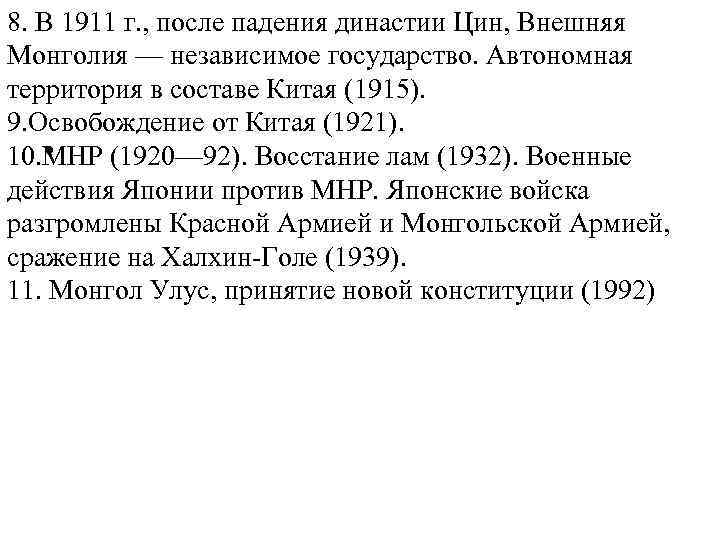 8. В 1911 г., после падения династии Цин, Внешняя Монголия — независимое государство. Автономная территория в составе Китая (1915).
9.Освобождение от Китая (1921).
10.МНР (1920—92). Восстание лам (1932). Военные действия Японии против МНР. Японские войска разгромлены Красной Армией и Монгольской Армией, сражение на Халхин-Голе (1939).
11. Монгол Улус, принятие новой конституции (1992)